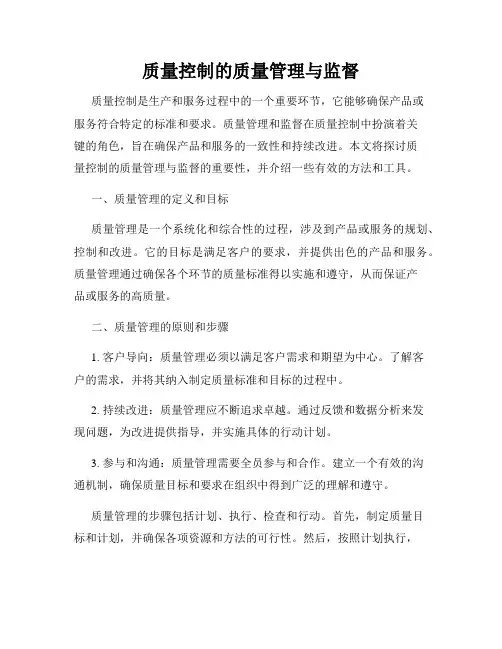 质量控制的质量管理与监督

质量控制是生产和服务过程中的一个重要环节，它能够确保产品或服务符合特定的标准和要求。质量管理和监督在质量控制中扮演着关键的角色，旨在确保产品和服务的一致性和持续改进。本文将探讨质量控制的质量管理与监督的重要性，并介绍一些有效的方法和工具。

一、质量管理的定义和目标

质量管理是一个系统化和综合性的过程，涉及到产品或服务的规划、控制和改进。它的目标是满足客户的要求，并提供出色的产品和服务。质量管理通过确保各个环节的质量标准得以实施和遵守，从而保证产品或服务的高质量。

二、质量管理的原则和步骤

1. 客户导向：质量管理必须以满足客户需求和期望为中心。了解客户的需求，并将其纳入制定质量标准和目标的过程中。

2. 持续改进：质量管理应不断追求卓越。通过反馈和数据分析来发现问题，为改进提供指导，并实施具体的行动计划。

3. 参与和沟通：质量管理需要全员参与和合作。建立一个有效的沟通机制，确保质量目标和要求在组织中得到广泛的理解和遵守。

质量管理的步骤包括计划、执行、检查和行动。首先，制定质量目标和计划，并确保各项资源和方法的可行性。然后，按照计划执行，